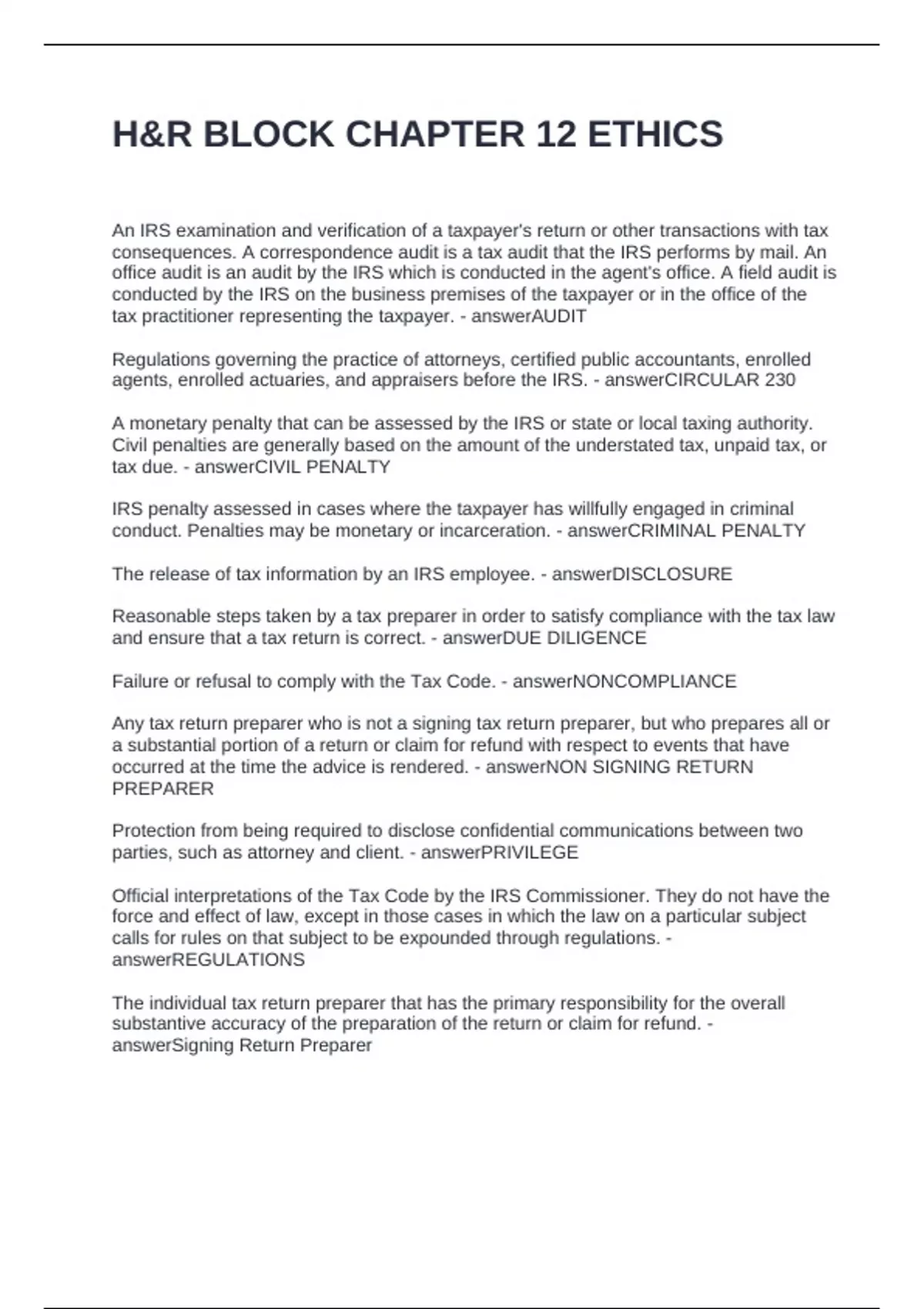 H&R BLOCK CHAPTER 12 ETHICS

An IRS examination and verification of a taxpayer's return or other transactions with tax consequences. A correspondence audit is a tax audit that the IRS performs by mail. An office audit is an audit by the IRS which is conducted in the agent's office. A field audit is conducted by the IRS on the business premises of the taxpayer or in the office of the tax practitioner representing the taxpayer. - answerAUDIT

Regulations governing the practice of attorneys, certified public accountants, enrolled agents, enrolled actuaries, and appraisers before the IRS. - answerCIRCULAR 230

A monetary penalty that can be assessed by the IRS or state or local taxing authority. Civil penalties are generally based on the amount of the understated tax, unpaid tax, or tax due. - answerCIVIL PENALTY

IRS penalty assessed in cases where the taxpayer has willfully engaged in criminal conduct. Penalties may be monetary or incarceration. - answerCRIMINAL PENALTY

The release of tax information by an IRS employee. - answerDISCLOSURE

Reasonable steps taken by a tax preparer in order to satisfy compliance with the tax law and ensure that a tax return is correct. - answerDUE DILIGENCE

Failure or refusal to comply with the Tax Code. - answerNONCOMPLIANCE

Any tax return preparer who is not a signing tax return preparer, but who prepares all or a substantial portion of a return or claim for refund with respect to events that have occurred at the time the advice is rendered. - answerNON SIGNING RETURN PREPARER

Protection from being required to disclose confidential communications between two parties, such as attorney and client. - answerPRIVILEGE

Official interpretations of the Tax Code by the IRS Commissioner. They do not have the force and effect of law, except in those cases in which the law on a particular subject calls for rules on that subject to be expounded through regulations. - answerREGULATIONS

The individual tax return preparer that has the primary responsibility for the overall substantive accuracy of the preparation of the return or claim for refund. - answerSigning Return Preparer